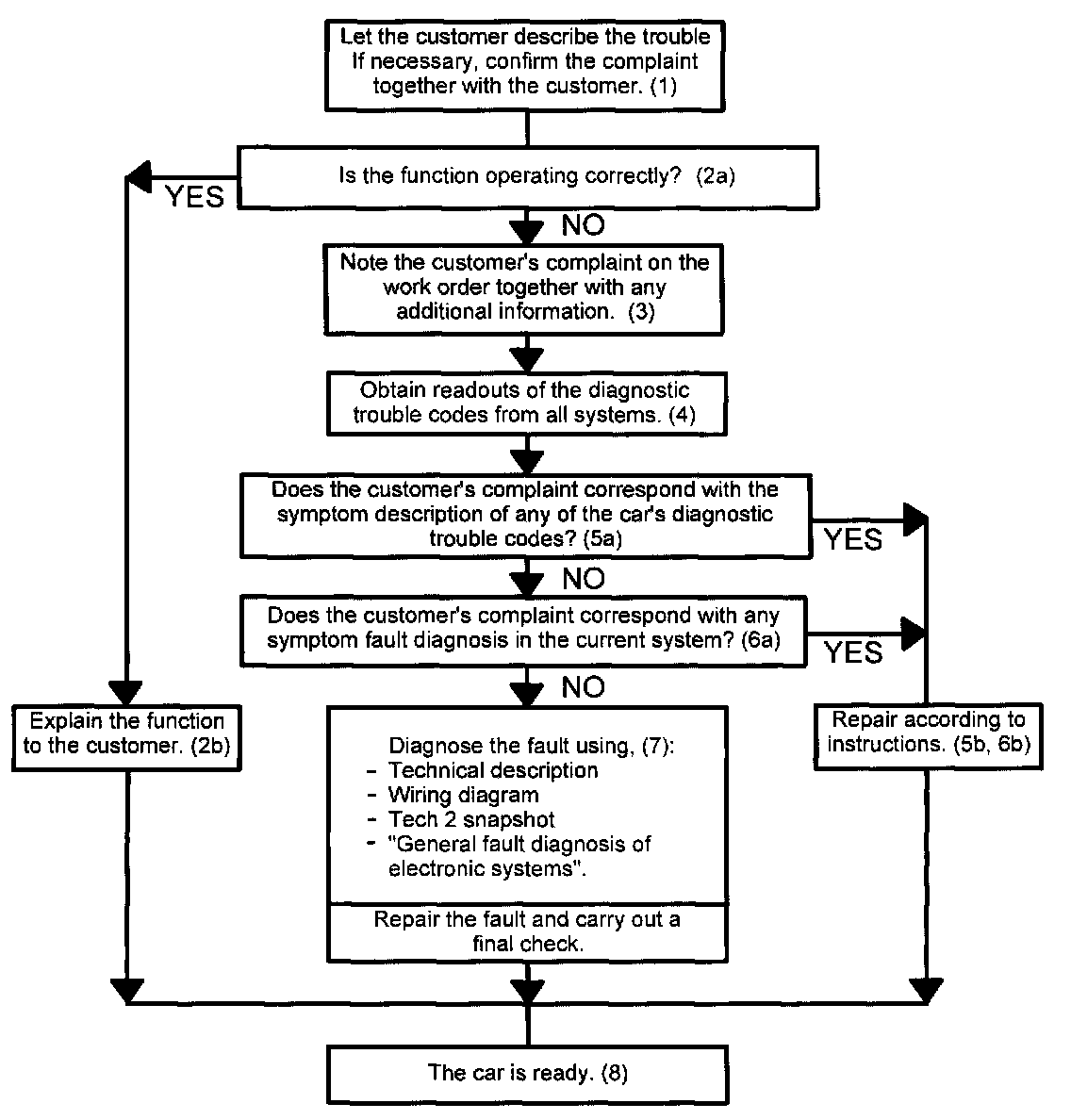 Let the customer describe the trouble If necessary, confirm the complaint together with the customer. (1)

Is the function operating correctly? (2a)

YES

NO

Note the customer's complaint on the work order together with any additional information. (3)

Obtain readouts of the diagnostic trouble codes from all systems. (4)

Does the customer's complaint correspond with the symptom description of any of the car's diagnostic trouble codes? (5a)

YES

NO

Does the customer's complaint correspond with any symptom fault diagnosis in the current system? (6a)

YES

NO

Explain the function to the customer. (2b)

Diagnose the fault using, (7):
- Technical description
- Wiring diagram
- Tech 2 snapshot
- "General fault diagnosis of electronic systems".

Repair the fault and carry out a final check.

Repair according to instructions. (5b, 6b)

The car is ready. (8)